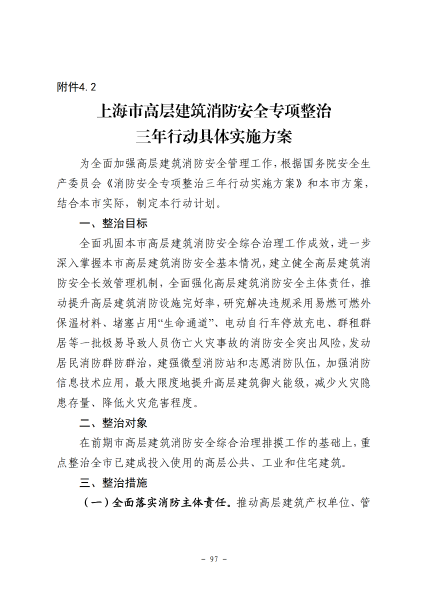 附件4.2

上海市高层建筑消防安全专项整治
三年行动具体实施方案

为全面加强高层建筑消防安全管理工作，根据国务院安全生产委员会《消防安全专项整治三年行动实施方案》和本市方案，结合本市实际，制定本行动计划。

一、整治目标

全面巩固本市高层建筑消防安全综合治理工作成效，进一步深入掌握本市高层建筑消防安全基本情况，建立健全高层建筑消防安全长效管理机制，全面强化高层建筑消防安全主体责任，推动提升高层建筑消防设施完好率，研究解决违规采用易燃可燃外保温材料、堵塞占用“生命通道”、电动自行车停放充电、群租群居等一批极易导致人员伤亡火灾事故的消防安全突出风险，发动居民消防群防群治，建强微型消防站和志愿消防队伍，加强消防信息技术应用，最大限度地提升高层建筑御火能级，减少火灾隐患存量、降低火灾危害程度。

二、整治对象

在前期市高层建筑消防安全综合治理排摸工作的基础上，重点整治全市已建成投入使用的高层公共、工业和住宅建筑。

三、整治措施

（一）全面落实消防主体责任。推动高层建筑产权单位、管

– 97 –